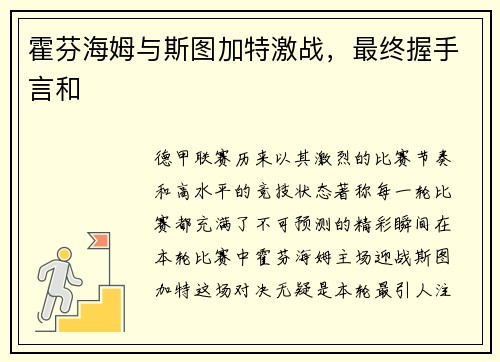 霍芬海姆与斯图加特激战，最终握手言和

德甲联赛历来以其激烈的比赛节奏和高水平的竞技状态著称每一轮比赛都充满了不可预测的精彩瞬间在本轮比赛中霍芬海姆主场迎战斯图加特这场对决无疑是本轮最引人注